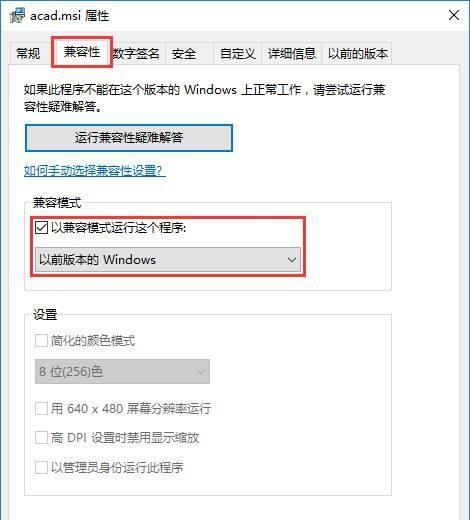 acad.msi 属性

常规 兼容性 数字签名 安全 自定义 详细信息 以前的版本

如果此程序不能在这个版本的 Windows 上正常工作，请尝试运行兼容性疑难解答。

运行兼容性疑难解答

如何手动选择兼容性设置?

兼容模式

以兼容模式运行这个程序:

以前版本的 Windows

设置

简化的颜色模式

8 位(256)色

用 640 x 480 屏幕分辨率运行

高 DPI 设置时禁用显示缩放

以管理员身份运行此程序